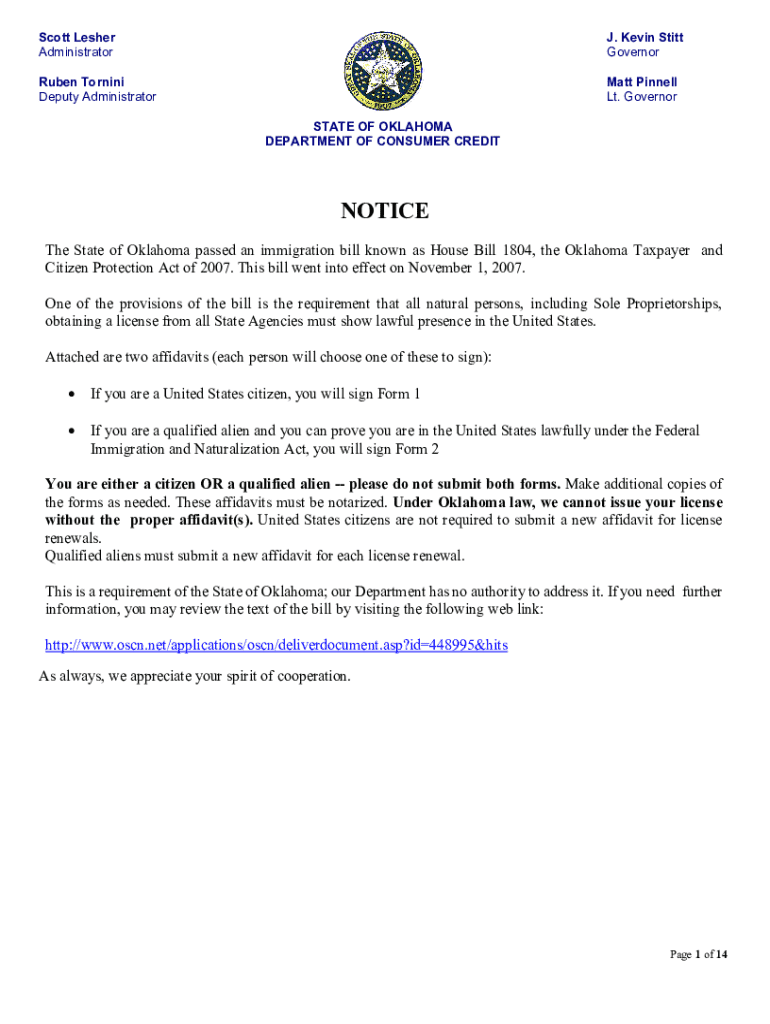 Scott Lesher
Administrator

Ruben Tornini
Deputy Administrator

J. Kevin Stitt
Governor

Matt Pinnell
Lt. Governor

STATE OF OKLAHOMA
DEPARTMENT OF CONSUMER CREDIT

NOTICE

The State of Oklahoma passed an immigration bill known as House Bill 1804, the Oklahoma Taxpayer and Citizen Protection Act of 2007. This bill went into effect on November 1, 2007.

One of the provisions of the bill is the requirement that all natural persons, including Sole Proprietorships, obtaining a license from all State Agencies must show lawful presence in the United States.

Attached are two affidavits (each person will choose one of these to sign):

• If you are a United States citizen, you will sign Form 1

• If you are a qualified alien and you can prove you are in the United States lawfully under the Federal Immigration and Naturalization Act, you will sign Form 2

You are either a citizen OR a qualified alien -- please do not submit both forms. Make additional copies of the forms as needed. These affidavits must be notarized. Under Oklahoma law, we cannot issue your license without the proper affidavit(s). United States citizens are not required to submit a new affidavit for license renewals.
Qualified aliens must submit a new affidavit for each license renewal.

This is a requirement of the State of Oklahoma; our Department has no authority to address it. If you need further information, you may review the text of the bill by visiting the following web link:

http://www.oscn.net/applications/oscn/deliverdocument.asp?id=448995&hits

As always, we appreciate your spirit of cooperation.

Page 1 of 14